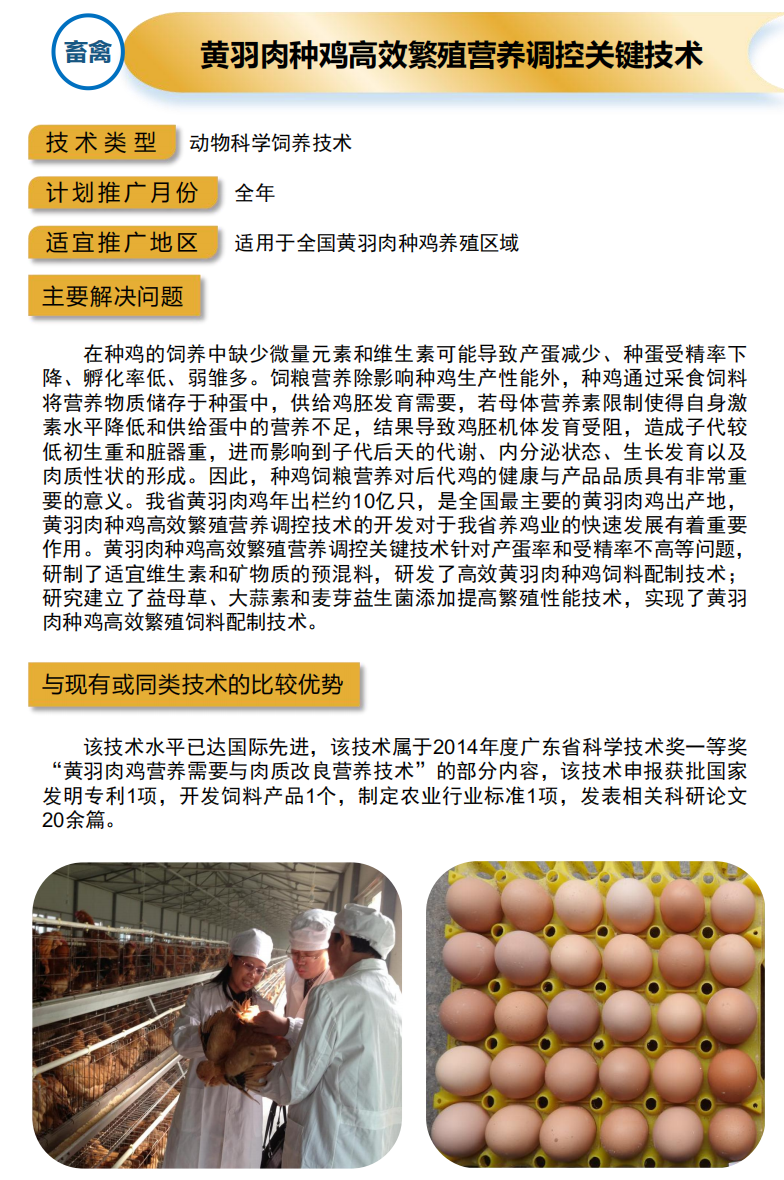 畜禽

黄羽肉种鸡高效繁殖营养调控关键技术

技术类型 动物科学饲养技术

计划推广月份 全年

适宜推广地区 适用于全国黄羽肉种鸡养殖区域

主要解决问题

在种鸡的饲养中缺少微量元素和维生素可能导致产蛋减少、种蛋受精率下降、孵化率低、弱雏多。饲粮营养除影响种鸡生产性能外，种鸡通过采食饲料将营养物质储存于种蛋中，供给鸡胚发育需要，若母体营养素限制使得自身激素水平降低和供给蛋中的营养不足，结果导致鸡胚机体发育受阻，造成子代较低初生重和脏器重，进而影响到子代后天的代谢、内分泌状态、生长发育以及肉质性状的形成。因此，种鸡饲粮营养对后代鸡的健康与产品品质具有非常重要的意义。我省黄羽肉鸡年出栏约10亿只，是全国最主要的黄羽肉鸡出产地，黄羽肉种鸡高效繁殖营养调控技术的开发对于我省养鸡业的快速发展有着重要作用。黄羽肉种鸡高效繁殖营养调控关键技术针对产蛋率和受精率不高等问题，研制了适宜维生素和矿物质的预混料，研发了高效黄羽肉种鸡饲料配制技术；研究建立了益母草、大蒜素和麦芽益生菌添加提高繁殖性能技术，实现了黄羽肉种鸡高效繁殖饲料配制技术。

与现有或同类技术的比较优势

该技术水平已达国际先进，该技术属于2014年度广东省科学技术奖一等奖“黄羽肉鸡营养需要与肉质改良营养技术”的部分内容，该技术申报获批国家发明专利1项，开发饲料产品1个，制定农业行业标准1项，发表相关科研论文20余篇。